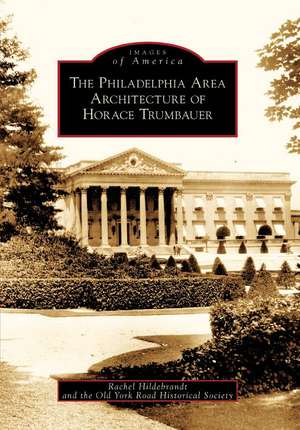 IMAGES
of America

THE PHILADELPHIA AREA ARCHITECTURE OF HORACE TRUMBAUER

Rachel Hildebrandt
and the Old York Road Historical Society